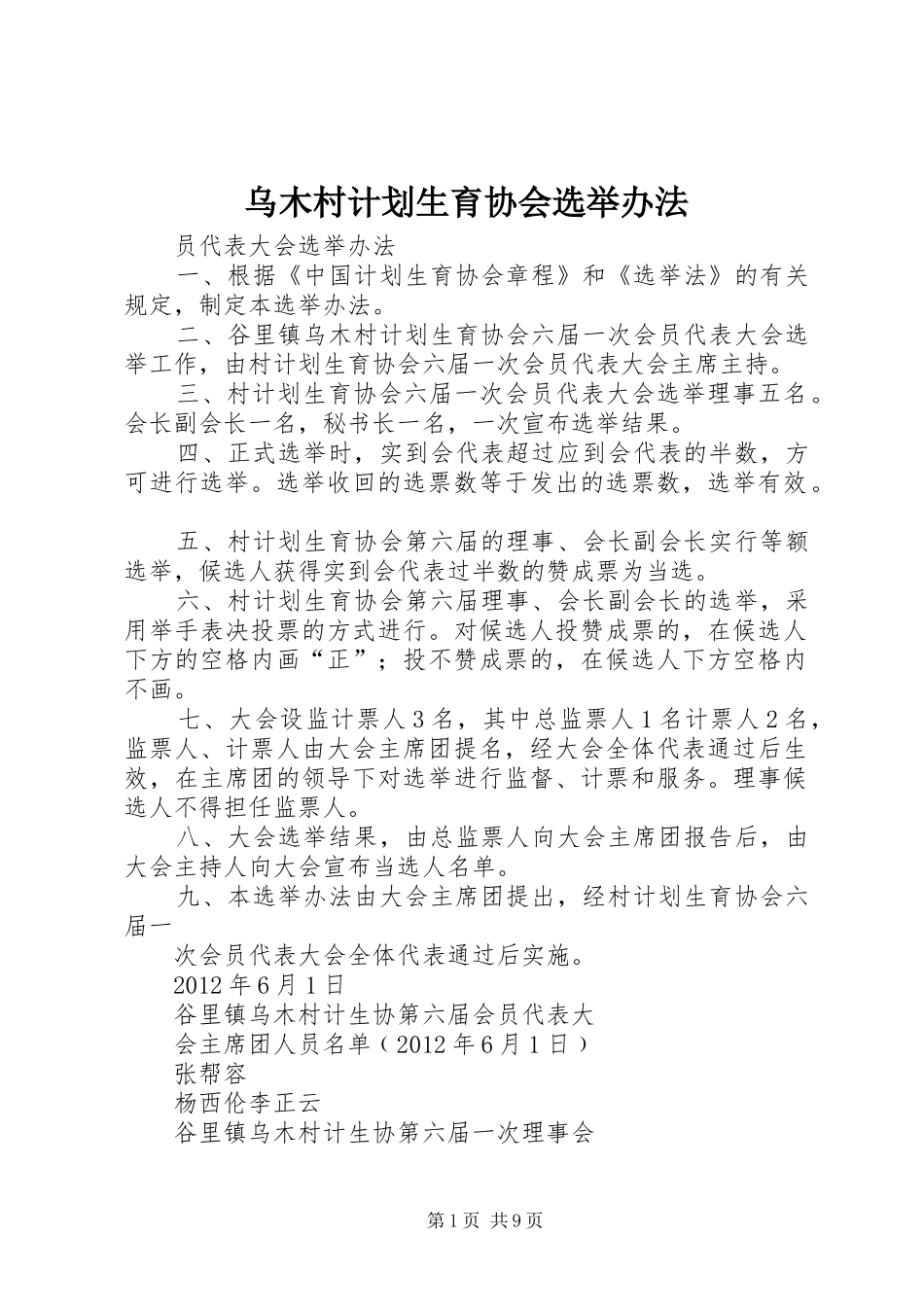 乌木村计划生育协会选举办法

员代表大会选举办法

一、根据《中国计划生育协会章程》和《选举法》的有关规定，制定本选举办法。

二、谷里镇乌木村计划生育协会六届一次会员代表大会选举工作，由村计划生育协会六届一次会员代表大会主席主持。

三、村计划生育协会六届一次会员代表大会选举理事五名。会长副会长一名，秘书长一名，一次宣布选举结果。

四、正式选举时，实到会代表超过应到会代表的半数，方可进行选举。选举收回的选票数等于发出的选票数，选举有效。

五、村计划生育协会第六届的理事、会长副会长实行等额选举，候选人获得实到会代表过半数的赞成票为当选。

六、村计划生育协会第六届理事、会长副会长的选举，采用举手表决投票的方式进行。对候选人投赞成票的，在候选人下方的空格内画“正”；投不赞成票的，在候选人下方空格内不画。

七、大会设监计票人3名，其中总监票人1名计票人2名，监票人、计票人由大会主席团提名，经大会全体代表通过后生效，在主席团的领导下对选举进行监督、计票和服务。理事候选人不得担任监票人。

八、大会选举结果，由总监票人向大会主席团报告后，由大会主持人向大会宣布当选人名单。

九、本选举办法由大会主席团提出，经村计划生育协会六届一

次会员代表大会全体代表通过后实施。

2012年6月1日

谷里镇乌木村计生协第六届会员代表大

会主席团人员名单（2012年6月1日）

张帮容

杨西伦李正云

谷里镇乌木村计生协第六届一次理事会

第1页 共9页